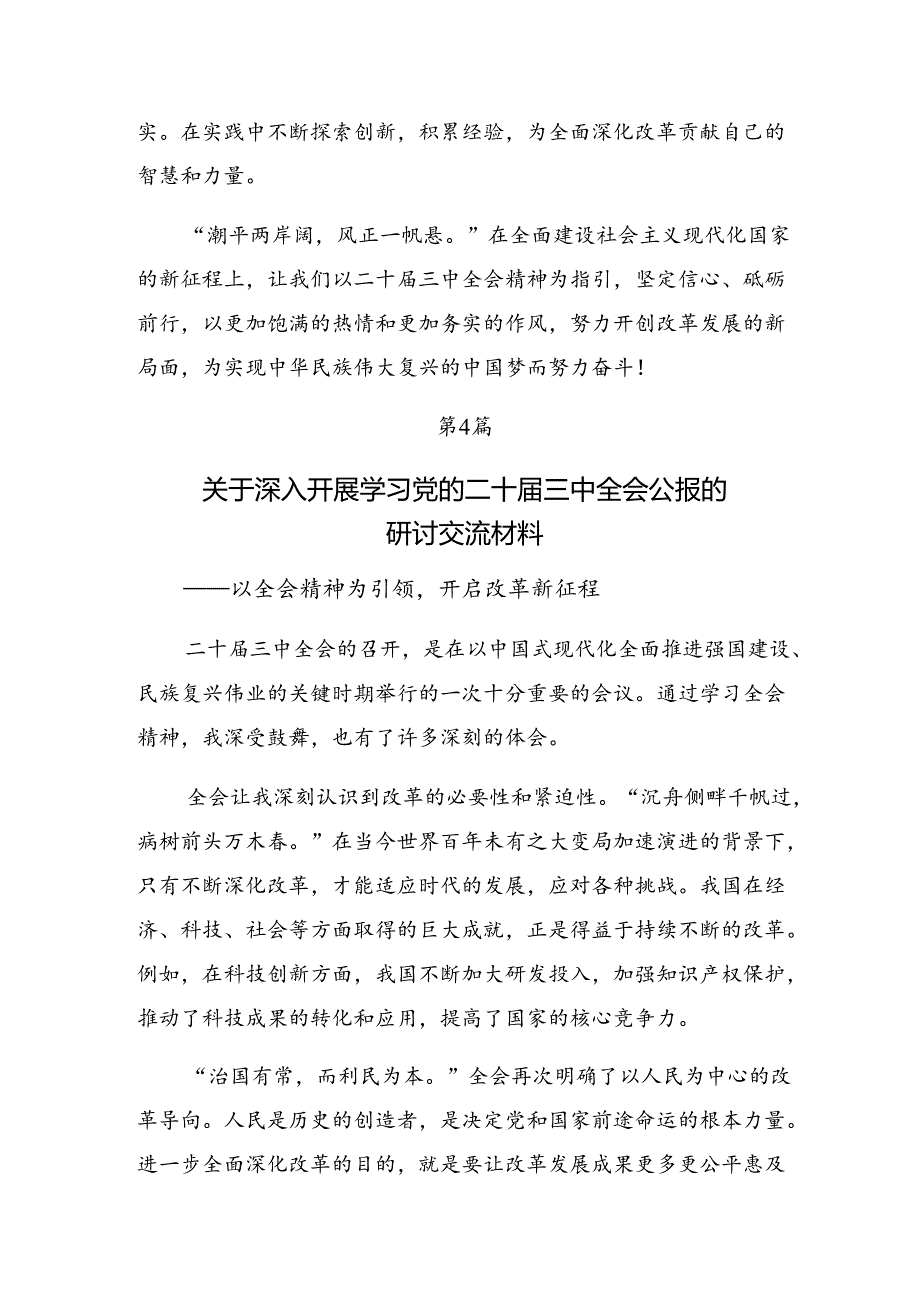 实。在实践中不断探索创新，积累经验，为全面深化改革贡献自己的智慧和力量。

“潮平两岸阔，风正一帆悬。”在全面建设社会主义现代化国家的新征程上，让我们以二十届三中全会精神为指引，坚定信心、砥砺前行，以更加饱满的热情和更加务实的作风，努力开创改革发展的新局面，为实现中华民族伟大复兴的中国梦而努力奋斗！

第4篇

关于深入开展学习党的二十届三中全会公报的研讨交流材料

——以全会精神为引领，开启改革新征程

二十届三中全会的召开，是在以中国式现代化全面推进强国建设、民族复兴伟业的关键时期举行的一次十分重要的会议。通过学习全会精神，我深受鼓舞，也有了许多深刻的体会。

全会让我深刻认识到改革的必要性和紧迫性。“沉舟侧畔千帆过，病树前头万木春。”在当今世界百年未有之大变局加速演进的背景下，只有不断深化改革，才能适应时代的发展，应对各种挑战。我国在经济、科技、社会等方面取得的巨大成就，正是得益于持续不断的改革。例如，在科技创新方面，我国不断加大研发投入，加强知识产权保护，推动了科技成果的转化和应用，提高了国家的核心竞争力。

“治国有常，而利民为本。”全会再次明确了以人民为中心的改革导向。人民是历史的创造者，是决定党和国家前途命运的根本力量。进一步全面深化改革的目的，就是要让改革发展成果更多更公平惠及